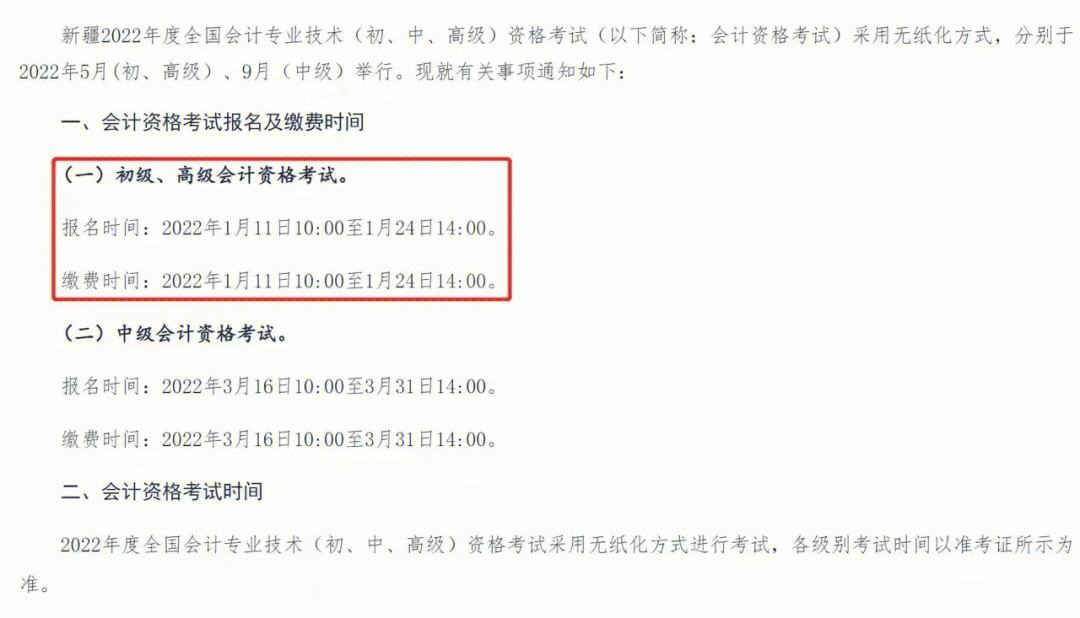 新疆2022年度全国会计专业技术（初、中、高级）资格考试（以下简称：会计资格考试）采用无纸化方式，分别于2022年5月(初、高级）、9月（中级）举行。现就有关事项通知如下：

一、会计资格考试报名及缴费时间

（一）初级、高级会计资格考试。

报名时间：2022年1月11日10:00至1月24日14:00。

缴费时间：2022年1月11日10:00至1月24日14:00。

（二）中级会计资格考试。

报名时间：2022年3月16日10:00至3月31日14:00。

缴费时间：2022年3月16日10:00至3月31日14:00。

二、会计资格考试时间

2022年度全国会计专业技术（初、中、高级）资格考试采用无纸化方式进行考试，各级别考试时间以准考证所示为准。